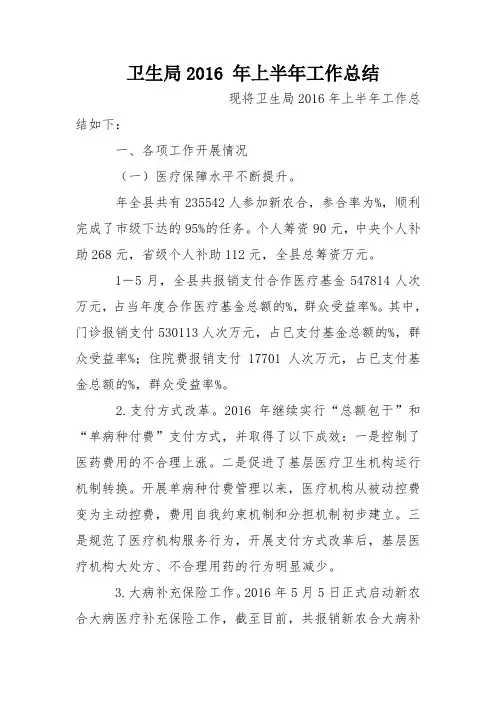 卫生局 2016 年上半年工作总结

现将卫生局 2016 年上半年工作总结如下：

一、各项工作开展情况

（一）医疗保障水平不断提升。

年全县共有 235542 人参加新农合，参合率为%，顺利完成了市级下达的 95%的任务。个人筹资 90 元，中央个人补助 268 元，省级个人补助 112 元，全县总筹资万元。

1—5 月，全县共报销支付合作医疗基金 547814 人次万元，占当年度合作医疗基金总额的%，群众受益率%。其中，门诊报销支付 530113 人次万元，占已支付基金总额的%，群众受益率%；住院费报销支付 17701 人次万元，占已支付基金总额的%，群众受益率%。

2. 支付方式改革。2016 年继续实行“总额包干”和“单病种付费”支付方式，并取得了以下成效：一是控制了医药费用的不合理上涨。二是促进了基层医疗卫生机构运行机制转换。开展单病种付费管理以来，医疗机构从被动控费变为主动控费，费用自我约束机制和分担机制初步建立。三是规范了医疗机构服务行为，开展支付方式改革后，基层医疗机构大处方、不合理用药的行为明显减少。

3. 大病补充保险工作。2016 年 5 月 5 日正式启动新农合大病医疗补充保险工作，截至目前，共报销新农合大病补